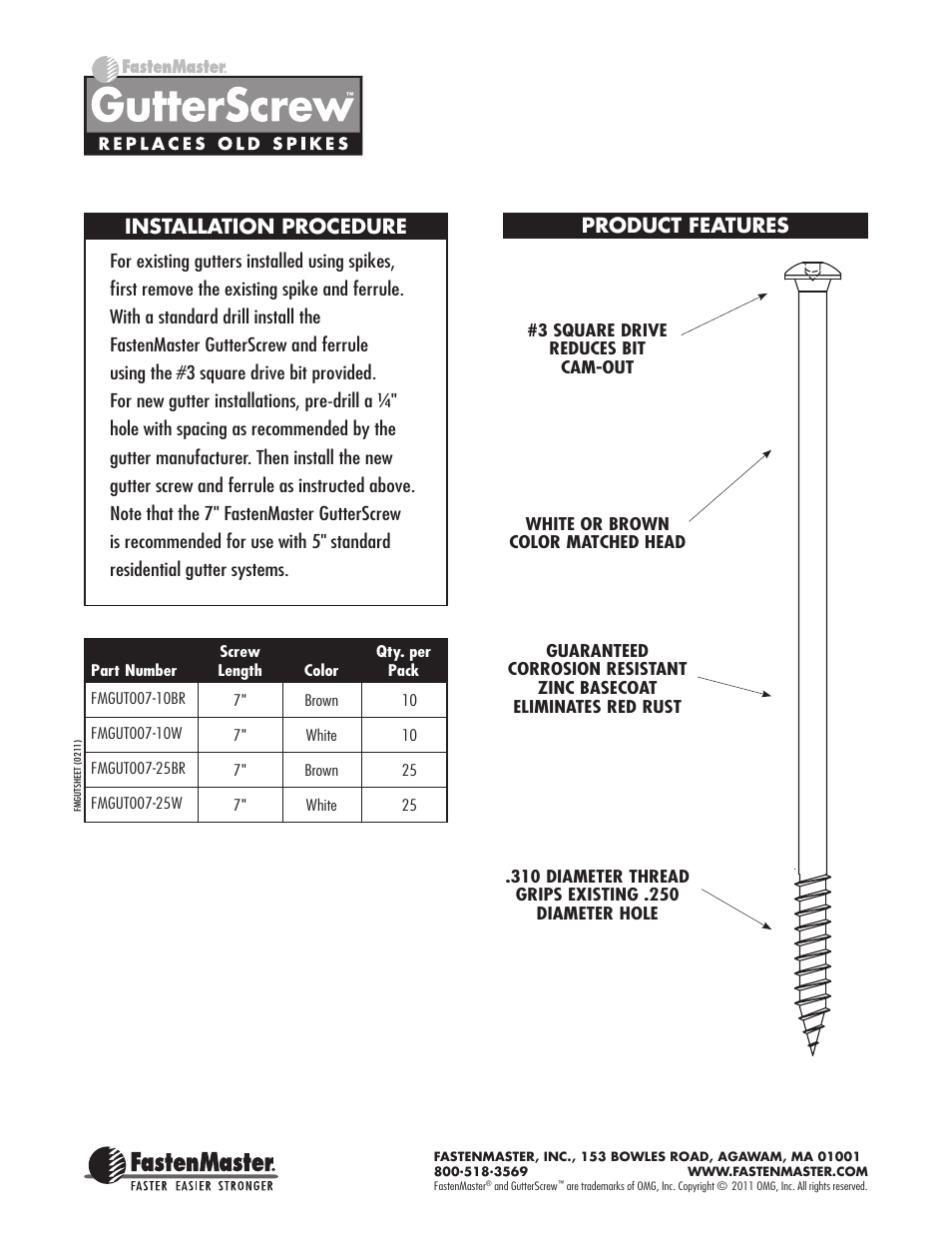 FastenMaster.
GutterScrew™
REPLACES OLD SPIKES

INSTALLATION PROCEDURE

For existing gutters installed using spikes, first remove the existing spike and ferrule. With a standard drill install the FastenMaster GutterScrew and ferrule using the #3 square drive bit provided. For new gutter installations, pre-drill a ¼" hole with spacing as recommended by the gutter manufacturer. Then install the new gutter screw and ferrule as instructed above. Note that the 7" FastenMaster GutterScrew is recommended for use with 5" standard residential gutter systems.

| Part Number | Screw Length | Color | Qty. per Pack |
|---|---|---|---|
| FMGUT007-10BR | 7" | Brown | 10 |
| FMGUT007-10W | 7" | White | 10 |
| FMGUT007-25BR | 7" | Brown | 25 |
| FMGUT007-25W | 7" | White | 25 |

FMGUTSHEET (0211)

PRODUCT FEATURES

#3 SQUARE DRIVE REDUCES BIT CAM-OUT

WHITE OR BROWN COLOR MATCHED HEAD

GUARANTEED CORROSION RESISTANT ZINC BASECOAT ELIMINATES RED RUST

.310 DIAMETER THREAD GRIPS EXISTING .250 DIAMETER HOLE

FastenMaster.
FASTER EASIER STRONGER

FASTENMASTER, INC., 153 BOWLES ROAD, AGAWAM, MA 01001
800-518-3569 WWW.FASTENMASTER.COM
FastenMaster® and GutterScrew™ are trademarks of OMG, Inc. Copyright © 2011 OMG, Inc. All rights reserved.